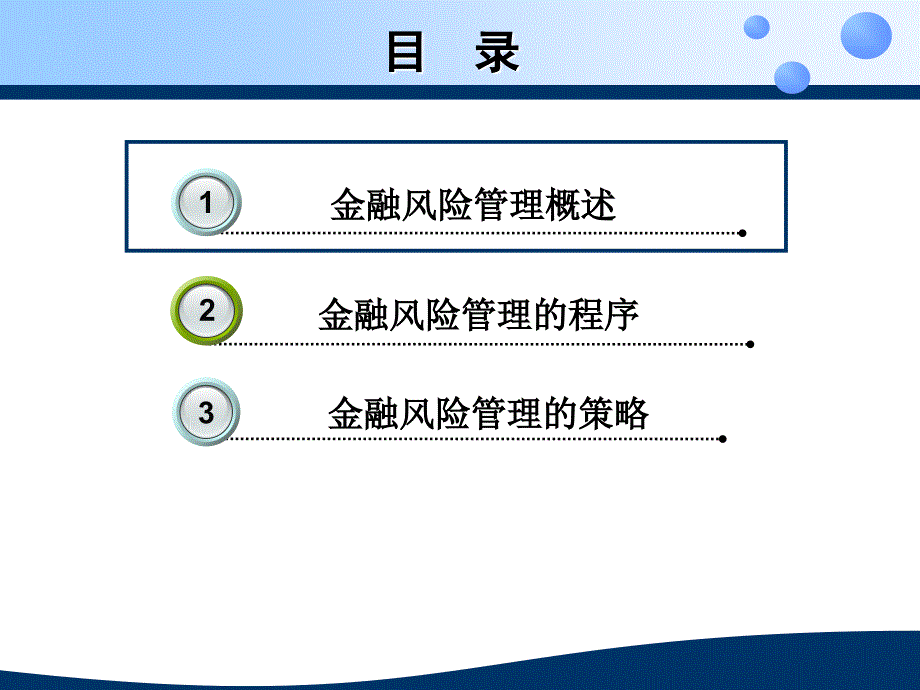 目 录

1 金融风险管理概述

2 金融风险管理的程序

3 金融风险管理的策略